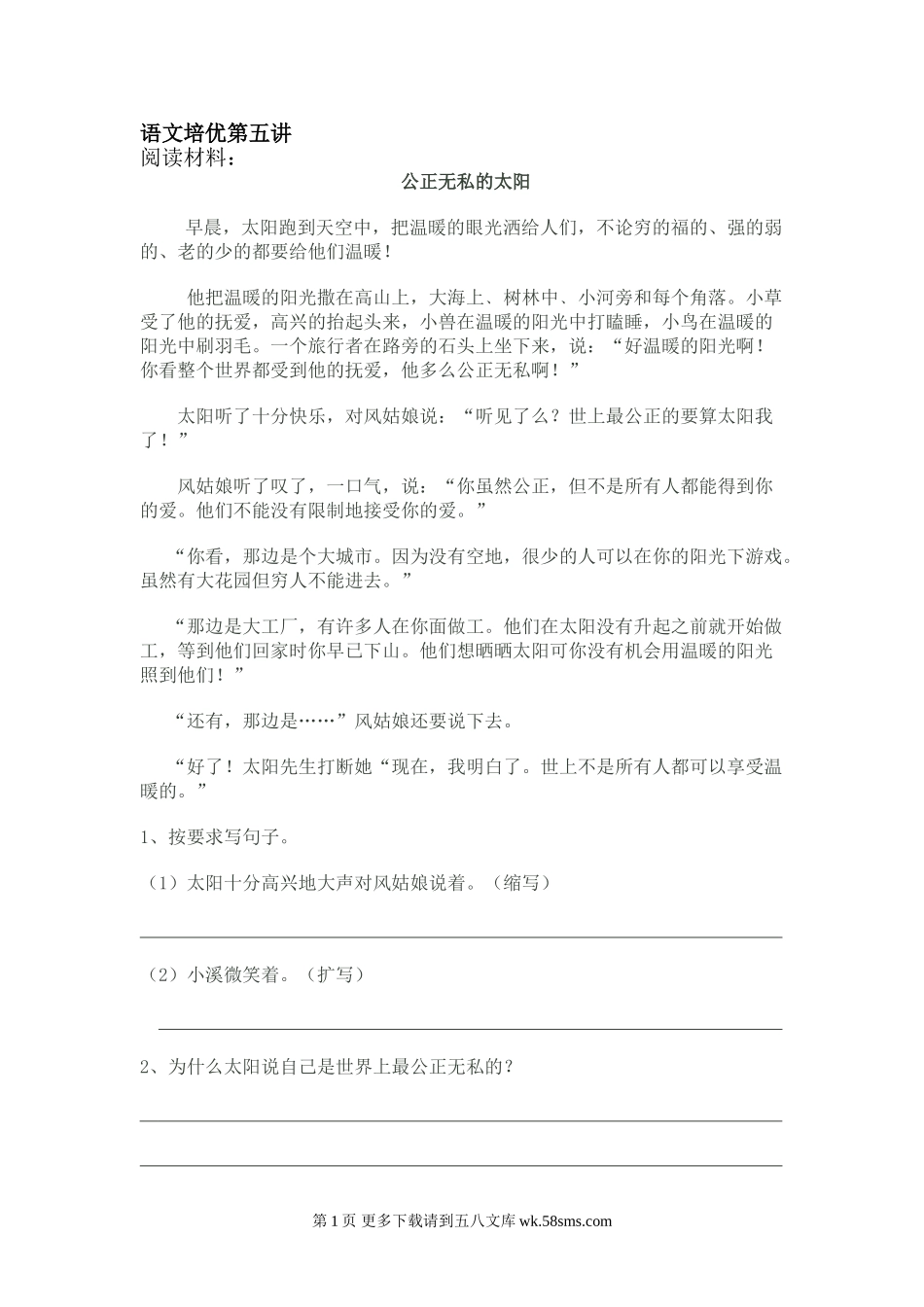 语文培优第五讲
阅读材料：

公正无私的太阳

早晨，太阳跑到天空中，把温暖的眼光洒给人们，不论穷的福的、强的弱的、老的少的都要给他们温暖！

他把温暖的阳光撒在高山上，大海上、树林中、小河旁和每个角落。小草受了他的抚爱，高兴的抬起头来，小兽在温暖的阳光中打瞌睡，小鸟在温暖的阳光中刷羽毛。一个旅行者在路旁的石头上坐下来，说：“好温暖的阳光啊！你看整个世界都受到他的抚爱，他多么公正无私啊！”

太阳听了十分快乐，对风姑娘说：“听见了么？世上最公正的要算太阳我了！”

风姑娘听了叹了，一口气，说：“你虽然公正，但不是所有人都能得到你的爱。他们不能没有限制地接受你的爱。”

“你看，那边是个大城市。因为没有空地，很少的人可以在你的阳光下游戏。虽然有大花园但穷人不能进去。”

“那边是大工厂，有许多人在你面做工。他们在太阳没有升起之前就开始做工，等到他们回家时你早已下山。他们想晒晒太阳可你没有机会用温暖的阳光照到他们！”

“还有，那边是……”风姑娘还要说下去。

“好了！太阳先生打断她“现在，我明白了。世上不是所有人都可以享受温暖的。”

1、按要求写句子。

（1）太阳十分高兴地大声对风姑娘说着。（缩写）

（2）小溪微笑着。（扩写）

2、为什么太阳说自己是世界上最公正无私的？

第 1 页 更多下载请到五八文库 wk.58sms.com